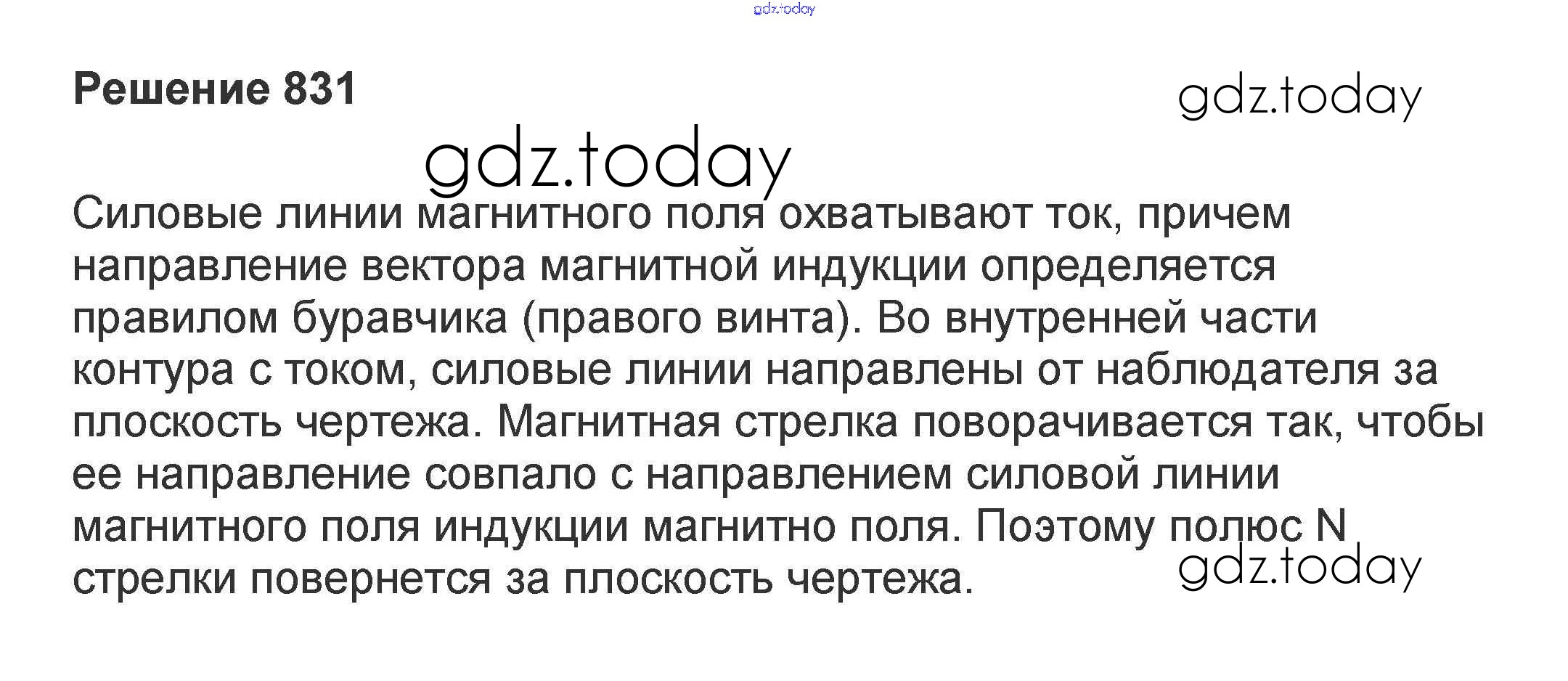 Решение 831

Силовые линии магнитного поля охватывают ток, причем направление вектора магнитной индукции определяется правилом буравчика (правого винта). Во внутренней части контура с током, силовые линии направлены от наблюдателя за плоскость чертежа. Магнитная стрелка поворачивается так, чтобы ее направление совпало с направлением силовой линии магнитного поля индукции магнитно поля. Поэтому полюс N стрелки повернется за плоскость чертежа.

gdz.today